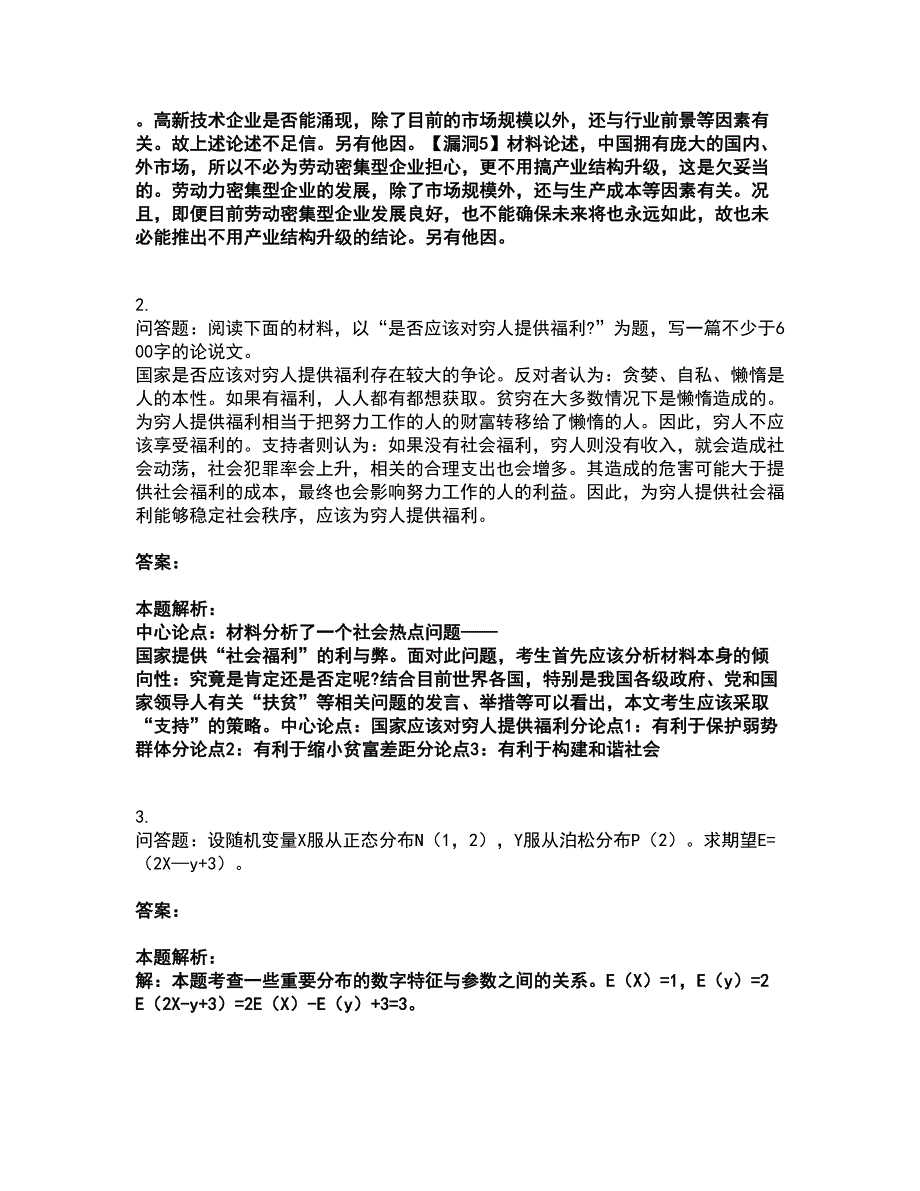 。高新技术企业是否能涌现，除了目前的市场规模以外，还与行业前景等因素有关。故上述论述不足信。另有他因。【漏洞5】材料论述，中国拥有庞大的国内、外市场，所以不必为劳动密集型企业担心，更不用搞产业结构升级，这是欠妥当的。劳动力密集型企业的发展，除了市场规模外，还与生产成本等因素有关。况且，即便目前劳动密集型企业发展良好，也不能确保未来将也永远如此，故也未必能推出不用产业结构升级的结论。另有他因。

2.
问答题：阅读下面的材料，以“是否应该对穷人提供福利?”为题，写一篇不少于600字的论说文。
国家是否应该对穷人提供福利存在较大的争论。反对者认为：贪婪、自私、懒惰是人的本性。如果有福利，人人都有都想获取。贫穷在大多数情况下是懒惰造成的。为穷人提供福利相当于把努力工作的人的财富转移给了懒惰的人。因此，穷人不应该享受福利的。支持者则认为：如果没有社会福利，穷人则没有收入，就会造成社会动荡，社会犯罪率会上升，相关的合理支出也会增多。其造成的危害可能大于提供社会福利的成本，最终也会影响努力工作的人的利益。因此，为穷人提供社会福利能够稳定社会秩序，应该为穷人提供福利。

答案：

本题解析：
中心论点：材料分析了一个社会热点问题——
国家提供“社会福利”的利与弊。面对此问题，考生首先应该分析材料本身的倾向性：究竟是肯定还是否定呢?结合目前世界各国，特别是我国各级政府、党和国家领导人有关“扶贫”等相关问题的发言、举措等可以看出，本文考生应该采取“支持”的策略。中心论点：国家应该对穷人提供福利分论点1：有利于保护弱势群体分论点2：有利于缩小贫富差距分论点3：有利于构建和谐社会

3.
问答题：设随机变量X服从正态分布N（1，2），Y服从泊松分布P（2）。求期望E=（2X—y+3）。

答案：

本题解析：
解：本题考查一些重要分布的数字特征与参数之间的关系。E（X）=1，E（y）=2 E（2X-y+3）=2E（X）-E（y）+3=3。